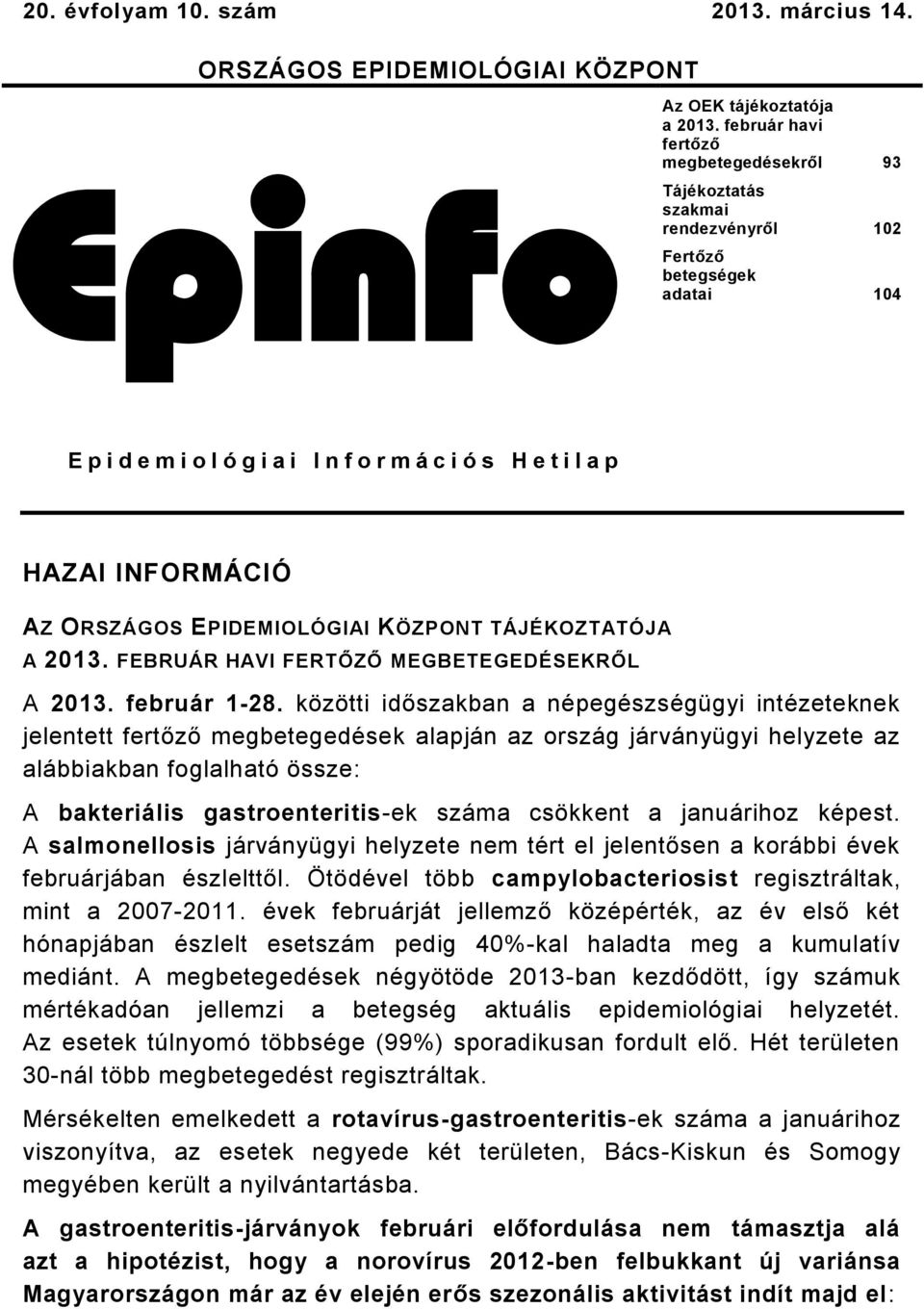 20. évfolyam 10. szám 2013. március 14.

ORSZÁGOS EPIDEMIOLÓGIAI KÖZPONT

Epinfo

Az OEK tájékoztatója a 2013. február havi fertőző megbetegedésekről 93

Tájékoztatás szakmai rendezvényről 102

Fertőző betegségek adatai 104

Epidemiológiai Információs Hetilap

HAZAI INFORMÁCIÓ

AZ ORSZÁGOS EPIDEMIOLÓGIAI KÖZPONT TÁJÉKOZTATÓJA A 2013. FEBRUÁR HAVI FERTŐZŐ MEGBETEGEDÉSEKRŐL

A 2013. február 1-28. közötti időszakban a népegészségügyi intézeteknek jelentett fertőző megbetegedések alapján az ország járványügyi helyzete az alábbiakban foglalható össze:

A bakteriális gastroenteritis-ek száma csökkent a januárihoz képest. A salmonellosis járványügyi helyzete nem tért el jelentősen a korábbi évek februárjában észlelttől. Ötödével több campylobacteriosist regisztráltak, mint a 2007-2011. évek februárját jellemző középérték, az év első két hónapjában észlelt esetszám pedig 40%-kal haladta meg a kumulatív mediánt. A megbetegedések négyötöde 2013-ban kezdődött, így számuk mértékadóan jellemzi a betegség aktuális epidemiológiai helyzetét. Az esetek túlnyomó többsége (99%) sporadikusan fordult elő. Hét területen 30-nál több megbetegedést regisztráltak.

Mérsékelten emelkedett a rotavírus-gastroenteritis-ek száma a januárihoz viszonyítva, az esetek negyede két területen, Bács-Kiskun és Somogy megyében került a nyilvántartásba.

A gastroenteritis-járványok februári előfordulása nem támasztja alá azt a hipotézist, hogy a norovírus 2012-ben felbukkant új variánsa Magyarországon már az év elején erős szezonális aktivitást indít majd el: